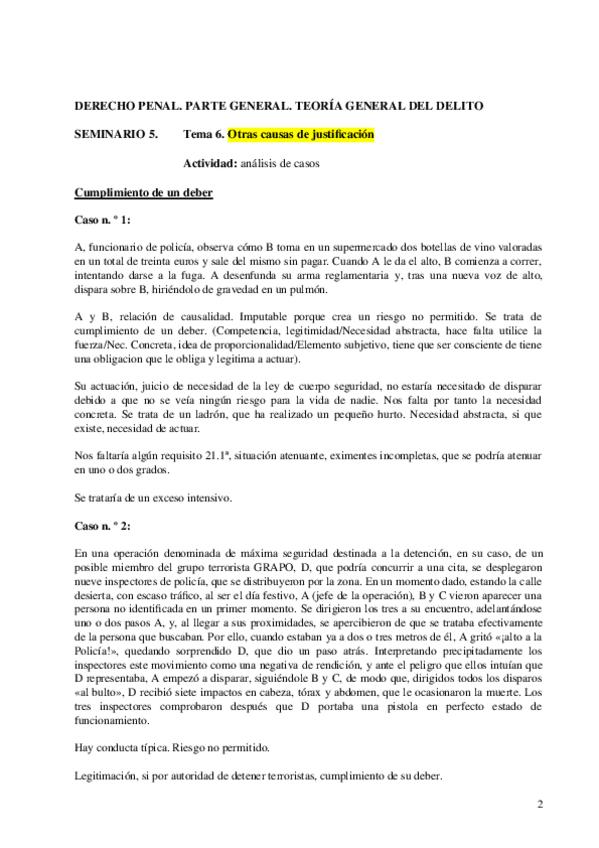 DERECHO PENAL. PARTE GENERAL. TEORÍA GENERAL DEL DELITO

SEMINARIO 5. Tema 6. Otras causas de justificación

Actividad: análisis de casos

Cumplimiento de un deber

Caso n. º 1:

A, funcionario de policía, observa cómo B toma en un supermercado dos botellas de vino valoradas en un total de treinta euros y sale del mismo sin pagar. Cuando A le da el alto, B comienza a correr, intentando darse a la fuga. A desenfunda su arma reglamentaria y, tras una nueva voz de alto, dispara sobre B, hiriéndolo de gravedad en un pulmón.

A y B, relación de causalidad. Imputable porque crea un riesgo no permitido. Se trata de cumplimiento de un deber. (Competencia, legitimidad/Necesidad abstracta, hace falta utilice la fuerza/Nec. Concreta, idea de proporcionalidad/Elemento subjetivo, tiene que ser consciente de tiene una obligacion que le obliga y legitima a actuar).

Su actuación, juicio de necesidad de la ley de cuerpo seguridad, no estaría necesitado de disparar debido a que no se veía ningún riesgo para la vida de nadie. Nos falta por tanto la necesidad concreta. Se trata de un ladrón, que ha realizado un pequeño hurto. Necesidad abstracta, si que existe, necesidad de actuar.

Nos faltaría algún requisito 21.1ª, situación atenuante, eximentes incompletas, que se podría atenuar en uno o dos grados.

Se trataría de un exceso intensivo.

Caso n. º 2:

En una operación denominada de máxima seguridad destinada a la detención, en su caso, de un posible miembro del grupo terrorista GRAPO, D, que podría concurrir a una cita, se desplegaron nueve inspectores de policía, que se distribuyeron por la zona. En un momento dado, estando la calle desierta, con escaso tráfico, al ser el día festivo, A (jefe de la operación), B y C vieron aparecer una persona no identificada en un primer momento. Se dirigieron los tres a su encuentro, adelantándose uno o dos pasos A, y, al llegar a sus proximidades, se apercibieron de que se trataba efectivamente de la persona que buscaban. Por ello, cuando estaban ya a dos o tres metros de él, A gritó «¡alto a la Policía!», quedando sorprendido D, que dio un paso atrás. Interpretando precipitadamente los inspectores este movimiento como una negativa de rendición, y ante el peligro que ellos intuían que D representaba, A empezó a disparar, siguiéndole B y C, de modo que, dirigidos todos los disparos «al bulto», D recibió siete impactos en cabeza, tórax y abdomen, que le ocasionaron la muerte. Los tres inspectores comprobaron después que D portaba una pistola en perfecto estado de funcionamiento.

Hay conducta típica. Riesgo no permitido.

Legitimación, si por autoridad de detener terroristas, cumplimiento de su deber.

2